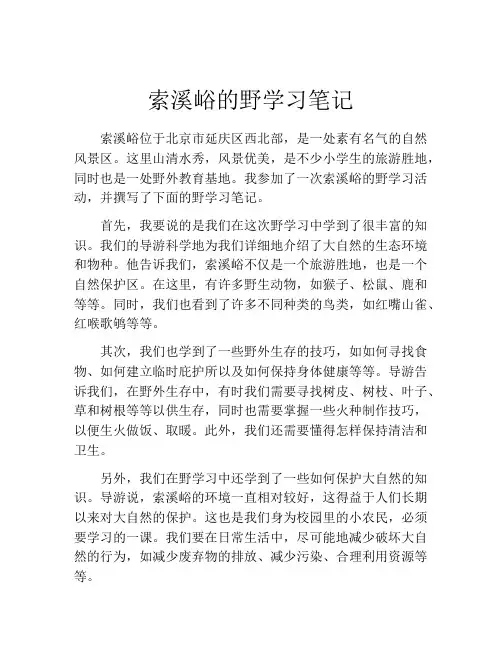 索溪峪的野学习笔记

索溪峪位于北京市延庆区西北部，是一处素有名气的自然风景区。这里山清水秀，风景优美，是不少小学生的旅游胜地，同时也是一处野外教育基地。我参加了一次索溪峪的野学习活动，并撰写了下面的野学习笔记。

首先，我要说的是我们在这次野学习中学到了很丰富的知识。我们的导游科学地为我们详细地介绍了大自然的生态环境和物种。他告诉我们，索溪峪不仅是一个旅游胜地，也是一个自然保护区。在这里，有许多野生动物，如猴子、松鼠、鹿和等等。同时，我们也看到了许多不同种类的鸟类，如红嘴山雀、红喉歌鸲等等。

其次，我们也学到了一些野外生存的技巧，如如何寻找食物、如何建立临时庇护所以及如何保持身体健康等等。导游告诉我们，在野外生存中，有时我们需要寻找树皮、树枝、叶子、草和树根等等以供生存，同时也需要掌握一些火种制作技巧，以便生火做饭、取暖。此外，我们还需要懂得怎样保持清洁和卫生。

另外，我们在野学习中还学到了一些如何保护大自然的知识。导游说，索溪峪的环境一直相对较好，这得益于人们长期以来对大自然的保护。这也是我们身为校园里的小农民，必须要学习的一课。我们要在日常生活中，尽可能地减少破坏大自然的行为，如减少废弃物的排放、减少污染、合理利用资源等等。